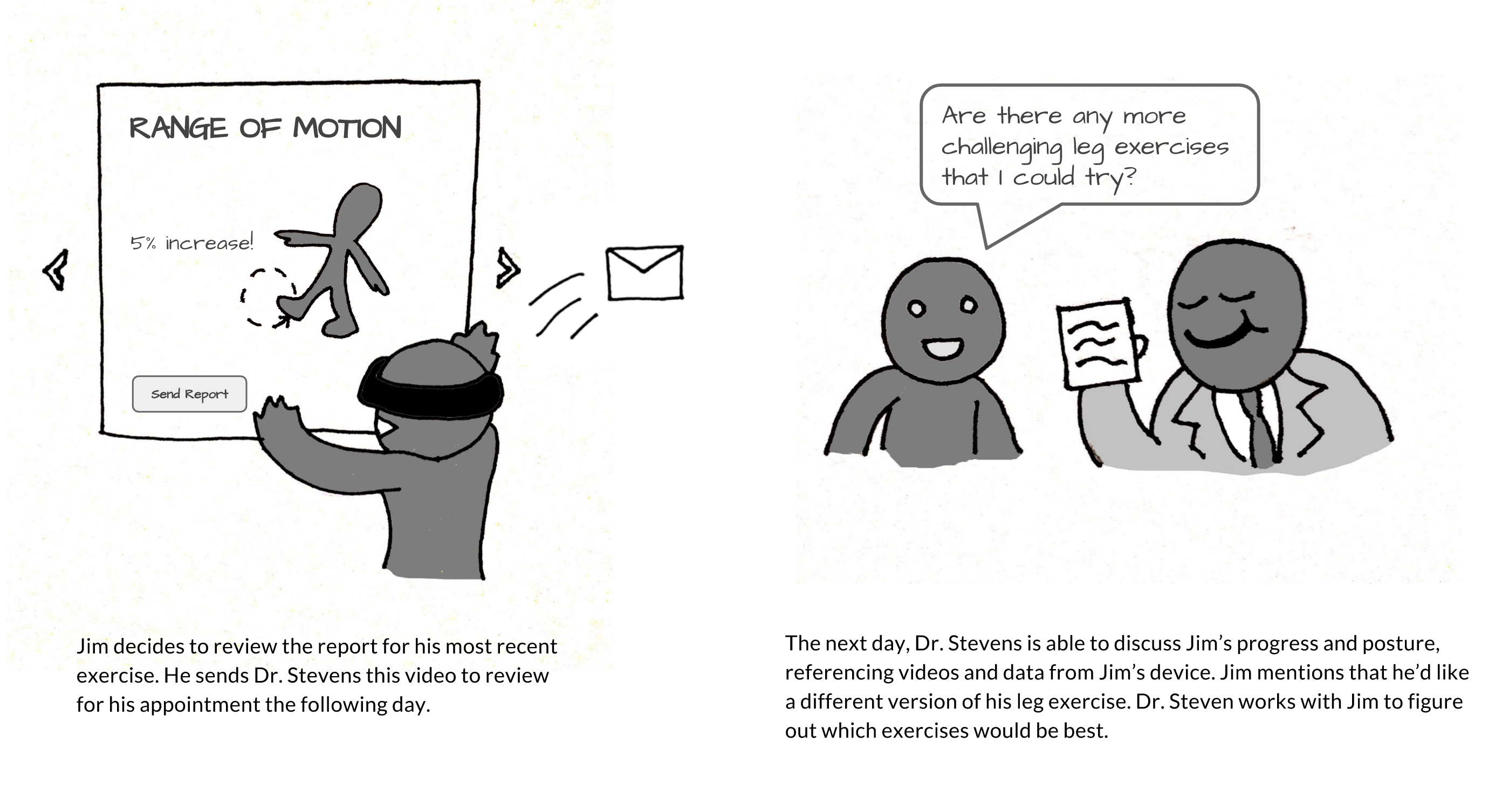 RANGE OF MOTION

5% increase!

Send Report

Jim decides to review the report for his most recent exercise. He sends Dr. Stevens this video to review for his appointment the following day.

Are there any more challenging leg exercises that I could try?

The next day, Dr. Stevens is able to discuss Jim's progress and posture, referencing videos and data from Jim's device. Jim mentions that he'd like a different version of his leg exercise. Dr. Steven works with Jim to figure out which exercises would be best.